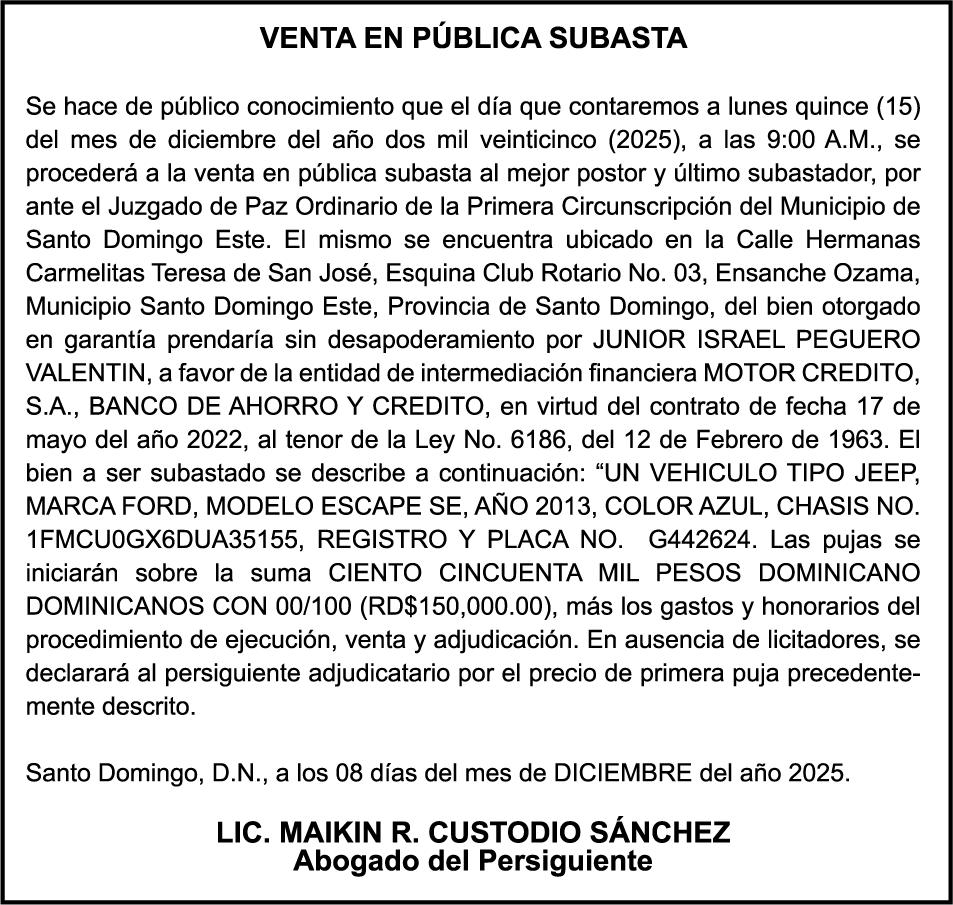 VENTA EN PÚBLICA SUBASTA

Se hace de público conocimiento que el día que contaremos a lunes quince (15) del mes de diciembre del año dos mil veinticinco (2025), a las 9:00 A.M., se procederá a la venta en pública subasta al mejor postor y último subastador, por ante el Juzgado de Paz Ordinario de la Primera Circunscripción del Municipio de Santo Domingo Este. El mismo se encuentra ubicado en la Calle Hermanas Carmelitas Teresa de San José, Esquina Club Rotario No. 03, Ensanche Ozama, Municipio Santo Domingo Este, Provincia de Santo Domingo, del bien otorgado en garantía prendaría sin desapoderamiento por JUNIOR ISRAEL PEGUERO VALENTIN, a favor de la entidad de intermediación financiera MOTOR CREDITO, S.A., BANCO DE AHORRO Y CREDITO, en virtud del contrato de fecha 17 de mayo del año 2022, al tenor de la Ley No. 6186, del 12 de Febrero de 1963. El bien a ser subastado se describe a continuación: “UN VEHICULO TIPO JEEP, MARCA FORD, MODELO ESCAPE SE, AÑO 2013, COLOR AZUL, CHASIS NO. 1FMCU0GX6DUA35155, REGISTRO Y PLACA NO. G442624. Las pujas se iniciarán sobre la suma CIENTO CINCUENTA MIL PESOS DOMINICANO DOMINICANOS CON 00/100 (RD$150,000.00), más los gastos y honorarios del procedimiento de ejecución, venta y adjudicación. En ausencia de licitadores, se declarará al persiguiente adjudicatario por el precio de primera puja precedentemente descrito.

Santo Domingo, D.N., a los 08 días del mes de DICIEMBRE del año 2025.

LIC. MAIKIN R. CUSTODIO SÁNCHEZ
Abogado del Persiguiente